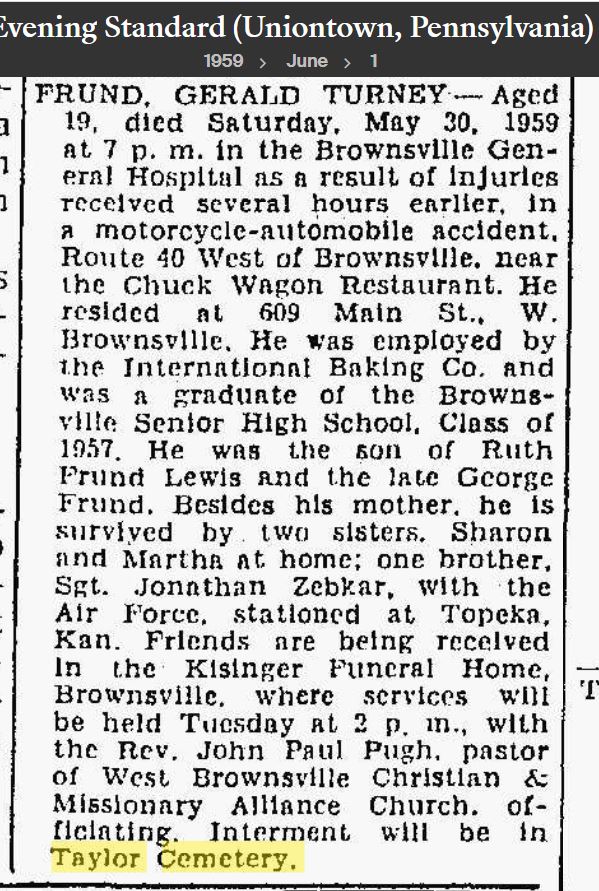 Evening Standard (Uniontown, Pennsylvania)
1959 › June › 1

FRUND, GERALD TURNEY — Aged 19, died Saturday, May 30, 1959 at 7 p. m. in the Brownsville General Hospital as a result of injuries received several hours earlier, in a motorcycle-automobile accident, Route 40 West of Brownsville, near the Chuck Wagon Restaurant. He resided at 609 Main St., W. Brownsville. He was employed by the International Baking Co. and was a graduate of the Brownsville Senior High School, Class of 1957. He was the son of Ruth Frund Lewis and the late George Frund. Besides his mother, he is survived by two sisters, Sharon and Martha at home; one brother, Sgt. Jonathan Zebkar, with the Air Force, stationed at Topeka, Kan. Friends are being received in the Kisinger Funeral Home, Brownsville, where services will be held Tuesday at 2 p. m., with the Rev. John Paul Pugh, pastor of West Brownsville Christian & Missionary Alliance Church, officiating. Interment will be in Taylor Cemetery.